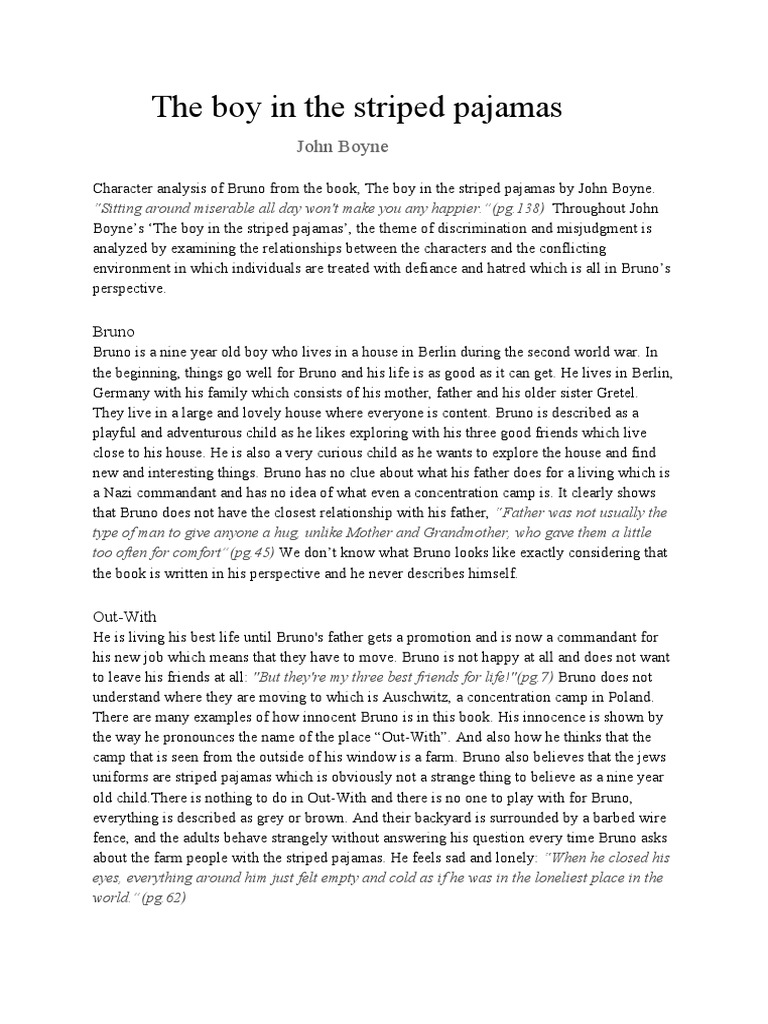 The boy in the striped pajamas

John Boyne

Character analysis of Bruno from the book, The boy in the striped pajamas by John Boyne. "Sitting around miserable all day won't make you any happier." (pg.138) Throughout John Boyne's 'The boy in the striped pajamas', the theme of discrimination and misjudgment is analyzed by examining the relationships between the characters and the conflicting environment in which individuals are treated with defiance and hatred which is all in Bruno's perspective.

Bruno
Bruno is a nine year old boy who lives in a house in Berlin during the second world war. In the beginning, things go well for Bruno and his life is as good as it can get. He lives in Berlin, Germany with his family which consists of his mother, father and his older sister Gretel. They live in a large and lovely house where everyone is content. Bruno is described as a playful and adventurous child as he likes exploring with his three good friends which live close to his house. He is also a very curious child as he wants to explore the house and find new and interesting things. Bruno has no clue about what his father does for a living which is a Nazi commandant and has no idea of what even a concentration camp is. It clearly shows that Bruno does not have the closest relationship with his father, "Father was not usually the type of man to give anyone a hug, unlike Mother and Grandmother, who gave them a little too often for comfort" (pg.45) We don't know what Bruno looks like exactly considering that the book is written in his perspective and he never describes himself.

Out-With
He is living his best life until Bruno's father gets a promotion and is now a commandant for his new job which means that they have to move. Bruno is not happy at all and does not want to leave his friends at all: "But they're my three best friends for life!"(pg.7) Bruno does not understand where they are moving to which is Auschwitz, a concentration camp in Poland. There are many examples of how innocent Bruno is in this book. His innocence is shown by the way he pronounces the name of the place "Out-With". And also how he thinks that the camp that is seen from the outside of his window is a farm. Bruno also believes that the jews uniforms are striped pajamas which is obviously not a strange thing to believe as a nine year old child.There is nothing to do in Out-With and there is no one to play with for Bruno, everything is described as grey or brown. And their backyard is surrounded by a barbed wire fence, and the adults behave strangely without answering his question every time Bruno asks about the farm people with the striped pajamas. He feels sad and lonely: "When he closed his eyes, everything around him just felt empty and cold as if he was in the loneliest place in the world." (pg.62)